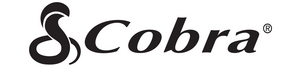 Cobra®